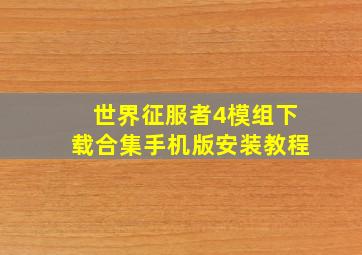 世界征服者4模组下载合集手机版安装教程